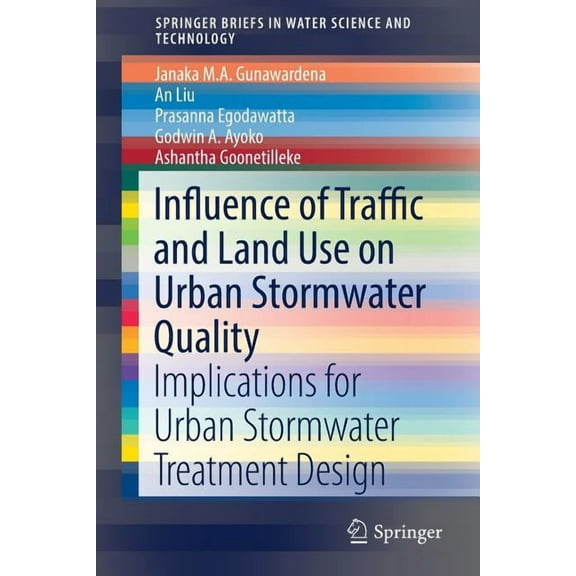 SPRINGER BRIEFS IN WATER SCIENCE AND TECHNOLOGY

Janaka M.A. Gunawardena
An Liu
Prasanna Egodawatta
Godwin A. Ayoko
Ashantha Goonetilleke

Influence of Traffic and Land Use on Urban Stormwater Quality

Implications for Urban Stormwater Treatment Design

Springer